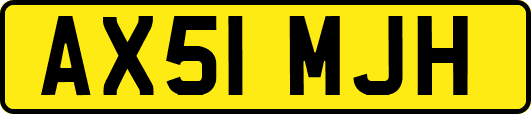 AX51 MJH